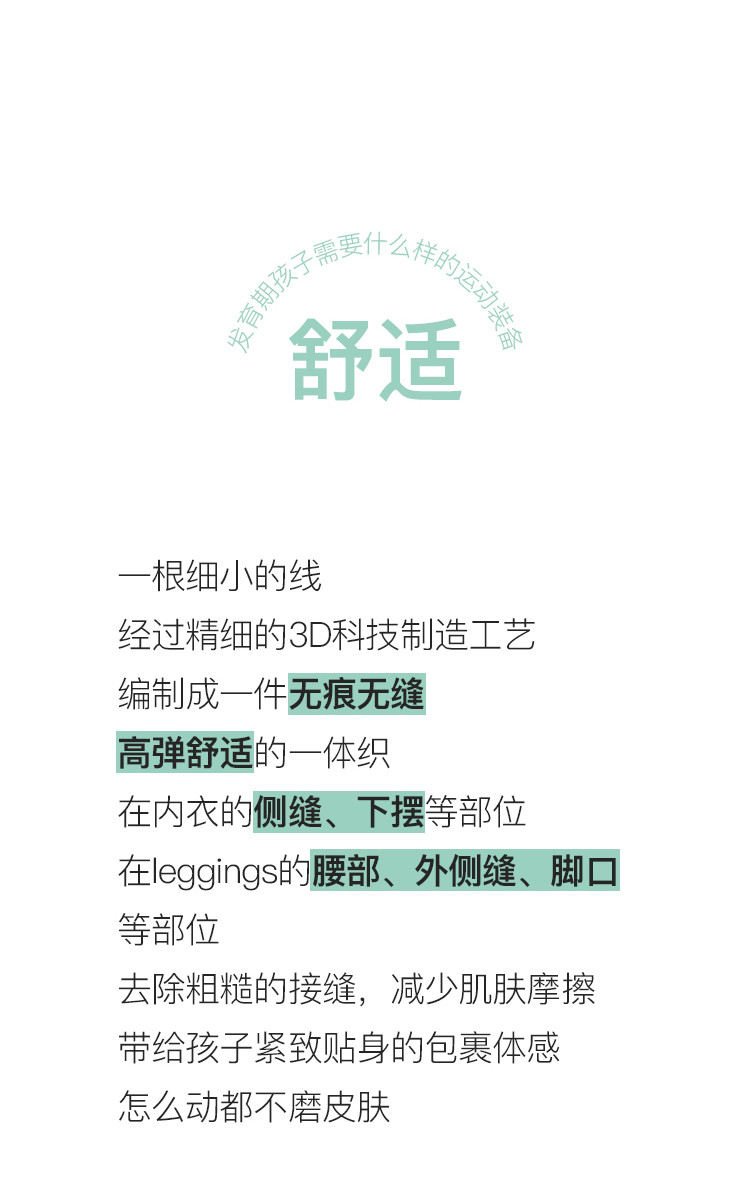 发育期孩子需要什么样的运动装备

舒适

一根细小的线
经过精细的3D科技制造工艺
编制成一件无痕无缝
高弹舒适的一体织
在内衣的侧缝、下摆等部位
在leggings的腰部、外侧缝、脚口
等部位
去除粗糙的接缝，减少肌肤摩擦
带给孩子紧致贴身的包裹体感
怎么动都不磨皮肤